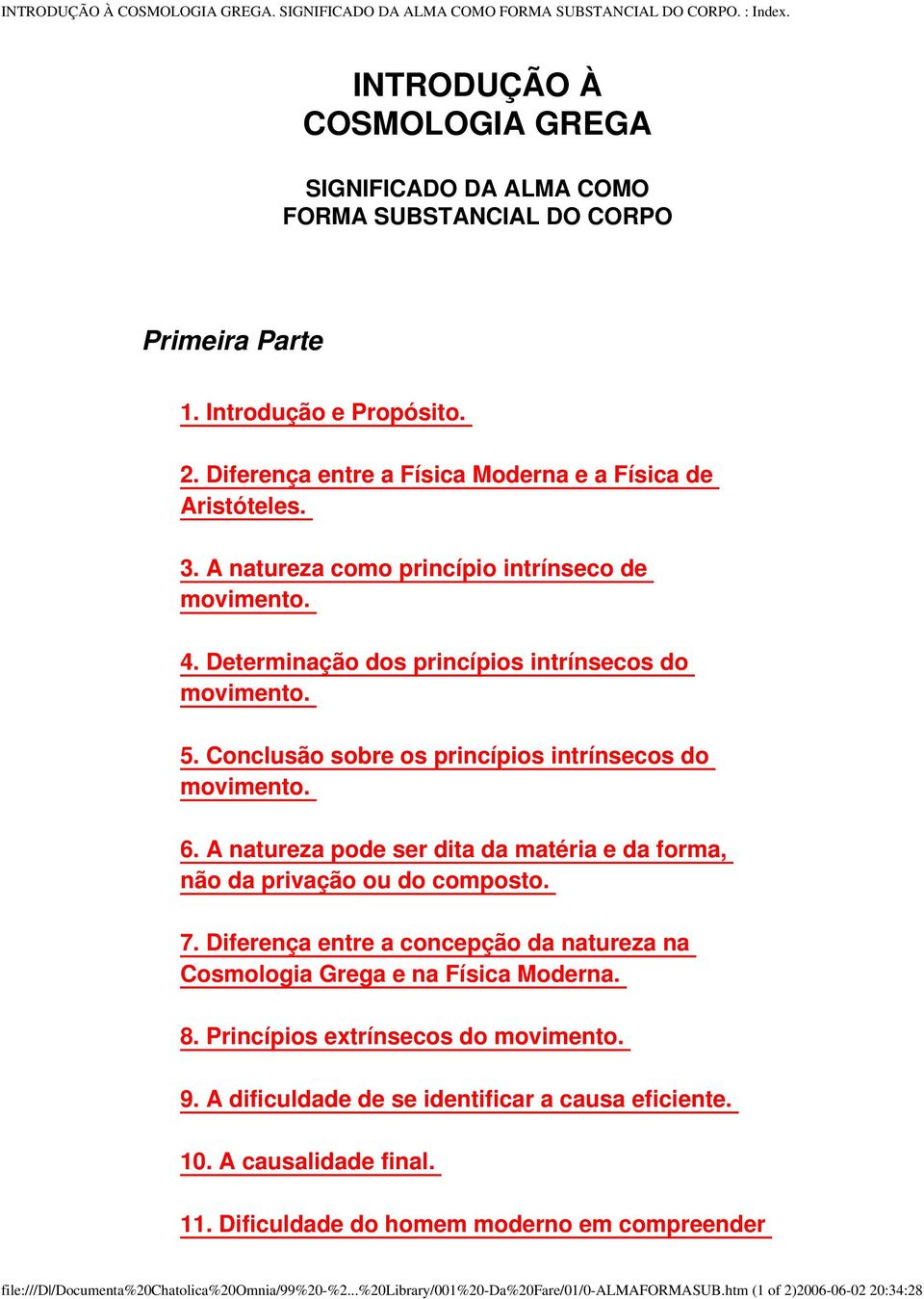 INTRODUÇÃO À COSMOLOGIA GREGA. SIGNIFICADO DA ALMA COMO FORMA SUBSTANCIAL DO CORPO. : Index.

INTRODUÇÃO À COSMOLOGIA GREGA

SIGNIFICADO DA ALMA COMO FORMA SUBSTANCIAL DO CORPO

Primeira Parte

1. Introdução e Propósito.

2. Diferença entre a Física Moderna e a Física de Aristóteles.

3. A natureza como princípio intrínseco de movimento.

4. Determinação dos princípios intrínsecos do movimento.

5. Conclusão sobre os princípios intrínsecos do movimento.

6. A natureza pode ser dita da matéria e da forma, não da privação ou do composto.

7. Diferença entre a concepção da natureza na Cosmologia Grega e na Física Moderna.

8. Princípios extrínsecos do movimento.

9. A dificuldade de se identificar a causa eficiente.

10. A causalidade final.

11. Dificuldade do homem moderno em compreender

file:///D|/Documenta%20Chatolica%20Omnia/99%20-%2...%20Library/001%20-Da%20Fare/01/0-ALMAFORMASUB.htm (1 of 2)2006-06-02 20:34:28